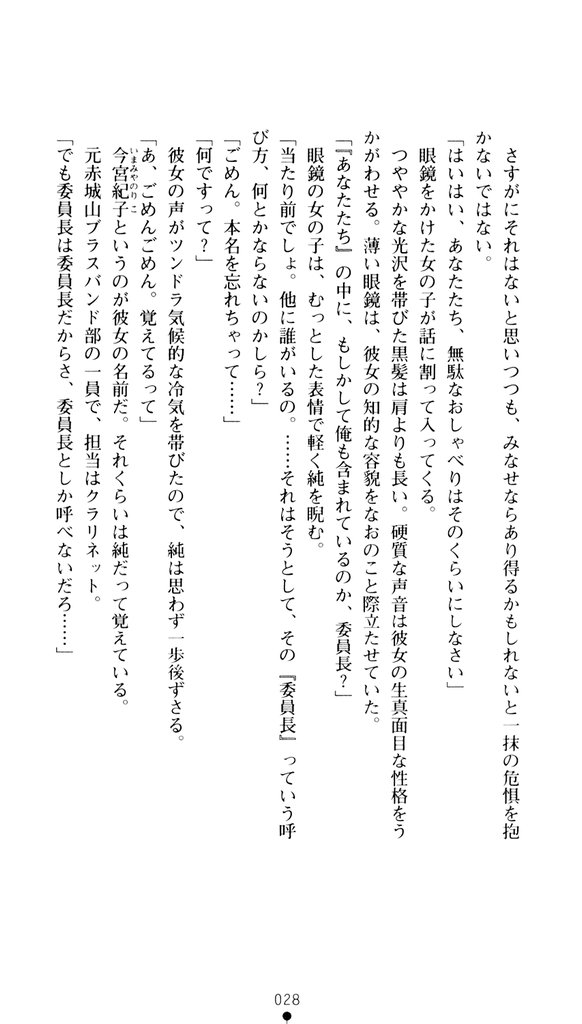 さすがにそれはないと思いつつも、みなせならあり得るかもしれないと一抹の危惧を抱かないではない。

「はいはい、あなたたち、無駄なおしゃべりはそのくらいにしなさい」

眼鏡をかけた女の子が話に割って入ってくる。

つややかな光沢を帯びた黒髪は肩よりも長い。硬質な声音は彼女の生真面目な性格をうかがわせる。薄い眼鏡は、彼女の知的な容貌をなおのこと際立たせていた。

「『あなたたち』の中に、もしかして俺も含まれているのか、委員長？」

眼鏡の女の子は、むっとした表情で軽く純を睨む。

「当たり前でしょ。他に誰がいるの。……それはそうとして、その『委員長』っていう呼び方、何とかならないのかしら？」

「ごめん。本名を忘れちゃって……」

「何ですって？」

彼女の声がツンドラ気候的な冷気を帯びたので、純は思わず一歩後ずさる。

「あ、ごめんごめん。覚えてるって」

今宮紀子（いまみやのりこ）というのが彼女の名前だ。それくらいは純だって覚えている。

元赤城山ブラスバンド部の一員で、担当はクラリネット。

「でも委員長は委員長だからさ、委員長としか呼べないだろ……」

028